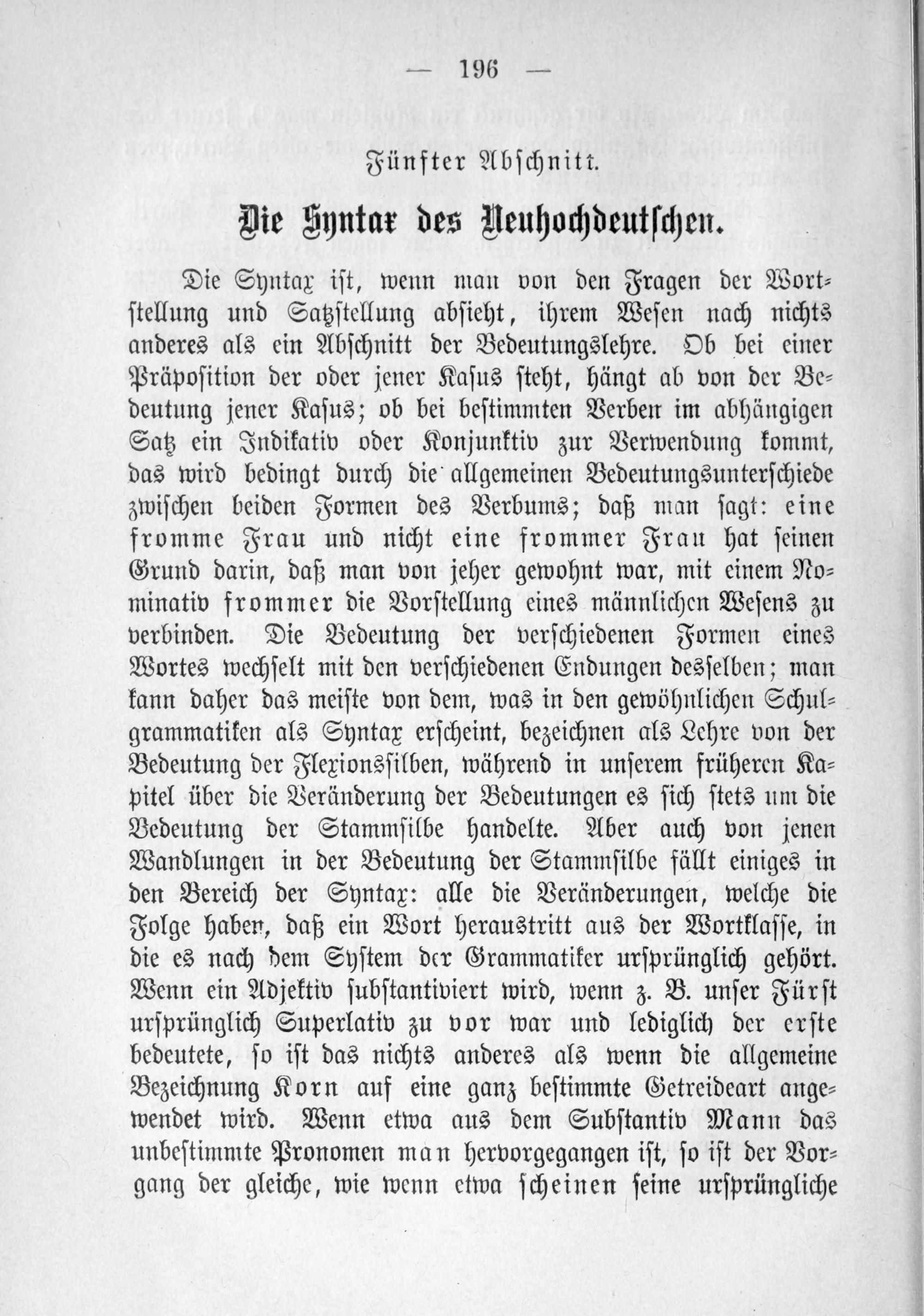 — 196 —

Fünfter Abschnitt.

Die Syntax des Neuhochdeutschen.

Die Syntax ist, wenn man von den Fragen der Wortstellung und Satzstellung absieht, ihrem Wesen nach nichts anderes als ein Abschnitt der Bedeutungslehre. Ob bei einer Präposition der oder jener Kasus steht, hängt ab von der Bedeutung jener Kasus; ob bei bestimmten Verben im abhängigen Satz ein Indikativ oder Konjunktiv zur Verwendung kommt, das wird bedingt durch die allgemeinen Bedeutungsunterschiede zwischen beiden Formen des Verbums; daß man sagt: eine fromme Frau und nicht eine frommer Frau hat seinen Grund darin, daß man von jeher gewohnt war, mit einem Nominativ frommer die Vorstellung eines männlichen Wesens zu verbinden. Die Bedeutung der verschiedenen Formen eines Wortes wechselt mit den verschiedenen Endungen desselben; man kann daher das meiste von dem, was in den gewöhnlichen Schulgrammatiken als Syntax erscheint, bezeichnen als Lehre von der Bedeutung der Flexionssilben, während in unserem früheren Kapitel über die Veränderung der Bedeutungen es sich stets um die Bedeutung der Stammsilbe handelte. Aber auch von jenen Wandlungen in der Bedeutung der Stammsilbe fällt einiges in den Bereich der Syntax: alle die Veränderungen, welche die Folge haben, daß ein Wort heraustritt aus der Wortklasse, in die es nach dem System der Grammatiker ursprünglich gehört. Wenn ein Adjektiv substantiviert wird, wenn z. B. unser Fürst ursprünglich Superlativ zu vor war und lediglich der erste bedeutete, so ist das nichts anderes als wenn die allgemeine Bezeichnung Korn auf eine ganz bestimmte Getreideart angewendet wird. Wenn etwa aus dem Substantiv Mann das unbestimmte Pronomen man hervorgegangen ist, so ist der Vorgang der gleiche, wie wenn etwa scheinen seine ursprüngliche